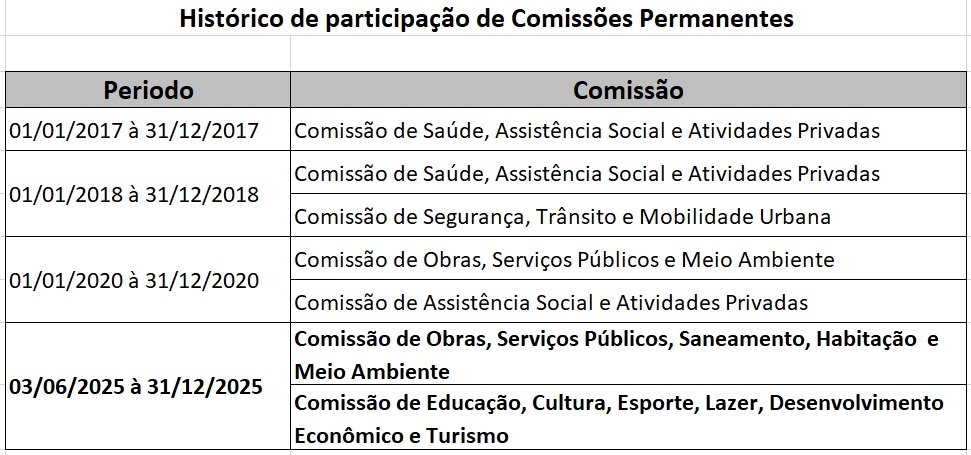 Histórico de participação de Comissões Permanentes

| Periodo | Comissão |
|---|---|
| 01/01/2017 à 31/12/2017 | Comissão de Saúde, Assistência Social e Atividades Privadas |
| 01/01/2018 à 31/12/2018 | Comissão de Saúde, Assistência Social e Atividades Privadas |
| | Comissão de Segurança, Trânsito e Mobilidade Urbana |
| 01/01/2020 à 31/12/2020 | Comissão de Obras, Serviços Públicos e Meio Ambiente |
| | Comissão de Assistência Social e Atividades Privadas |
| 03/06/2025 à 31/12/2025 | Comissão de Obras, Serviços Públicos, Saneamento, Habitação e Meio Ambiente |
| | Comissão de Educação, Cultura, Esporte, Lazer, Desenvolvimento Econômico e Turismo |